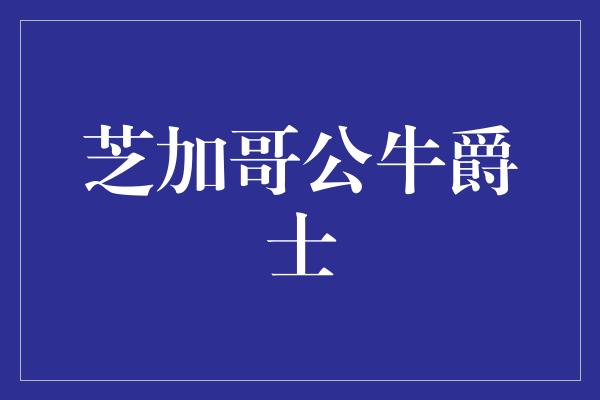 芝加哥公牛爵士